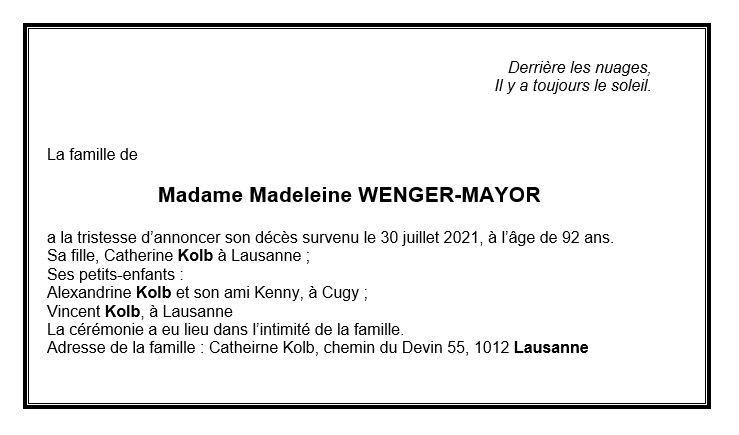 Derrière les nuages,
Il y a toujours le soleil.

La famille de

Madame Madeleine WENGER-MAYOR

a la tristesse d'annoncer son décès survenu le 30 juillet 2021, à l'âge de 92 ans.
Sa fille, Catherine Kolb à Lausanne ;
Ses petits-enfants :
Alexandrine Kolb et son ami Kenny, à Cugy ;
Vincent Kolb, à Lausanne
La cérémonie a eu lieu dans l'intimité de la famille.
Adresse de la famille : Catheirne Kolb, chemin du Devin 55, 1012 Lausanne